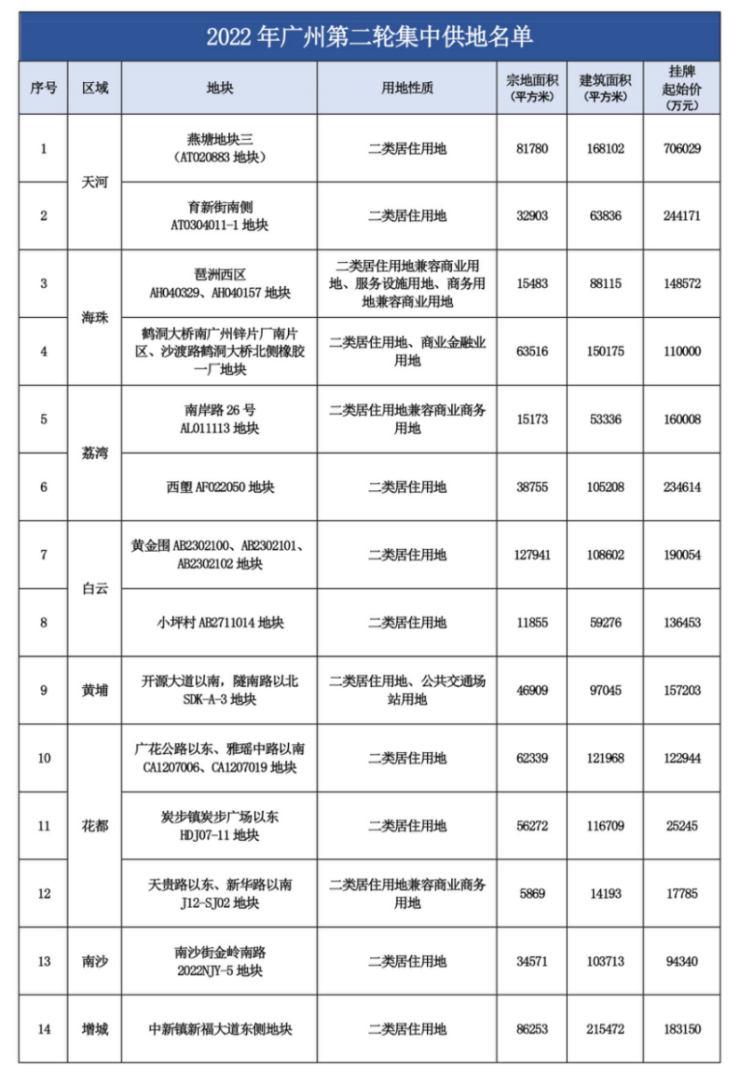 2022 年广州第二轮集中供地名单

| 序号 | 区域 | 地块 | 用地性质 | 宗地面积（平方米） | 建筑面积（平方米） | 挂牌起始价（万元） |
|---|---|---|---|---|---|---|
| 1 | 天河 | 燕塘地块三（AT020883 地块） | 二类居住用地 | 81780 | 168102 | 706029 |
| 2 | 天河 | 育新街南侧 AT0304011-1 地块 | 二类居住用地 | 32903 | 63836 | 244171 |
| 3 | 海珠 | 琶洲西区 AH040329、AH040157 地块 | 二类居住用地兼容商业用地、服务设施用地、商务用地兼容商业用地 | 15483 | 88115 | 148572 |
| 4 | 海珠 | 鹤洞大桥南广州锌片厂南片区、沙渡路鹤洞大桥北侧橡胶一厂地块 | 二类居住用地、商业金融业用地 | 63516 | 150175 | 110000 |
| 5 | 荔湾 | 南岸路 26 号 AL011113 地块 | 二类居住用地兼容商业商务用地 | 15173 | 53336 | 160008 |
| 6 | 荔湾 | 西塱 AF022050 地块 | 二类居住用地 | 38755 | 105208 | 234614 |
| 7 | 白云 | 黄金围 AB2302100、AB2302101、AB2302102 地块 | 二类居住用地 | 127941 | 108602 | 190054 |
| 8 | 白云 | 小坪村 AB2711014 地块 | 二类居住用地 | 11855 | 59276 | 136453 |
| 9 | 黄埔 | 开源大道以南，隧南路以北 SDK-A-3 地块 | 二类居住用地、公共交通场站用地 | 46909 | 97045 | 157203 |
| 10 | 花都 | 广花公路以东、雅瑶中路以南 CA1207006、CA1207019 地块 | 二类居住用地 | 62339 | 121968 | 122944 |
| 11 | 花都 | 炭步镇炭步广场以东 HDJ07-11 地块 | 二类居住用地 | 56272 | 116709 | 25245 |
| 12 | 花都 | 天贵路以东、新华路以南 J12-SJ02 地块 | 二类居住用地兼容商业商务用地 | 5869 | 14193 | 17785 |
| 13 | 南沙 | 南沙街金岭南路 2022NJY-5 地块 | 二类居住用地 | 34571 | 103713 | 94340 |
| 14 | 增城 | 中新镇新福大道东侧地块 | 二类居住用地 | 86253 | 215472 | 183150 |